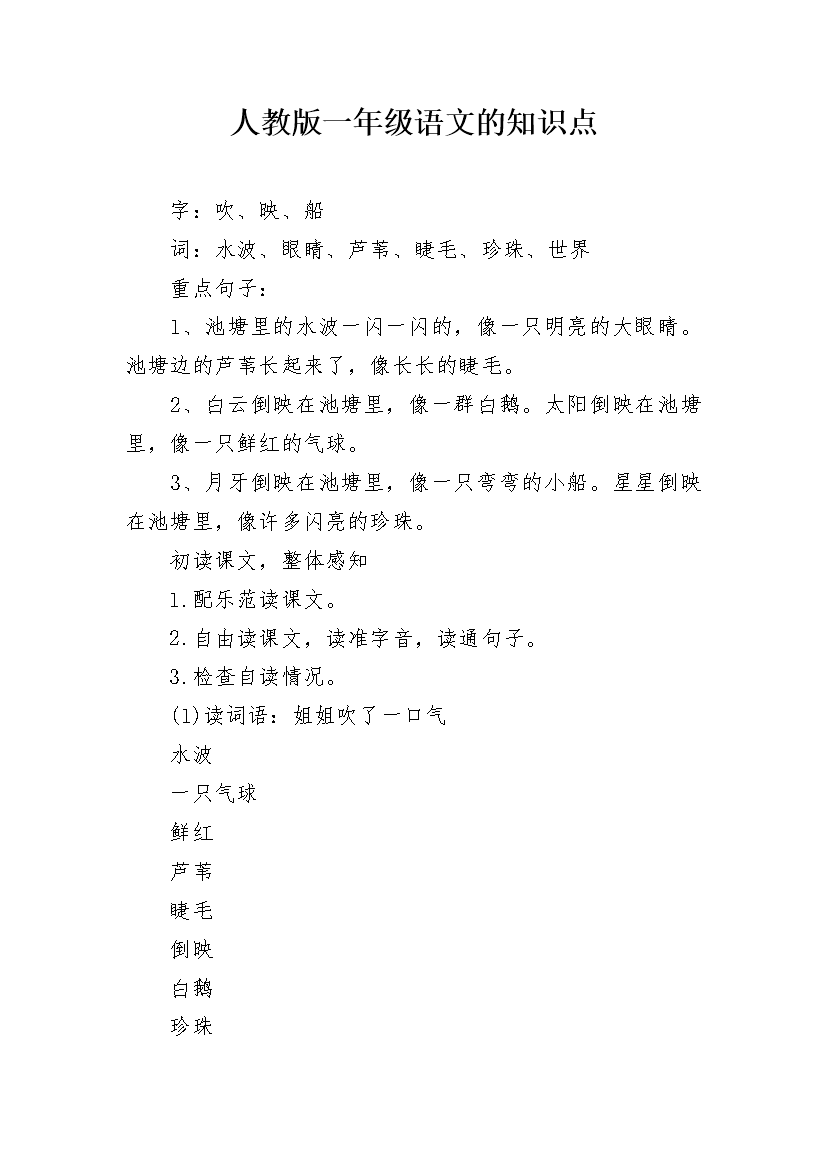 人教版一年级语文的知识点

字：吹、映、船

词：水波、眼睛、芦苇、睫毛、珍珠、世界

重点句子：

1、池塘里的水波一闪一闪的，像一只明亮的大眼睛。池塘边的芦苇长起来了，像长长的睫毛。

2、白云倒映在池塘里，像一群白鹅。太阳倒映在池塘里，像一只鲜红的气球。

3、月牙倒映在池塘里，像一只弯弯的小船。星星倒映在池塘里，像许多闪亮的珍珠。

初读课文，整体感知

1.配乐范读课文。

2.自由读课文，读准字音，读通句子。

3.检查自读情况。

(1)读词语：姐姐吹了一口气

水波

一只气球

鲜红

芦苇

睫毛

倒映

白鹅

珍珠